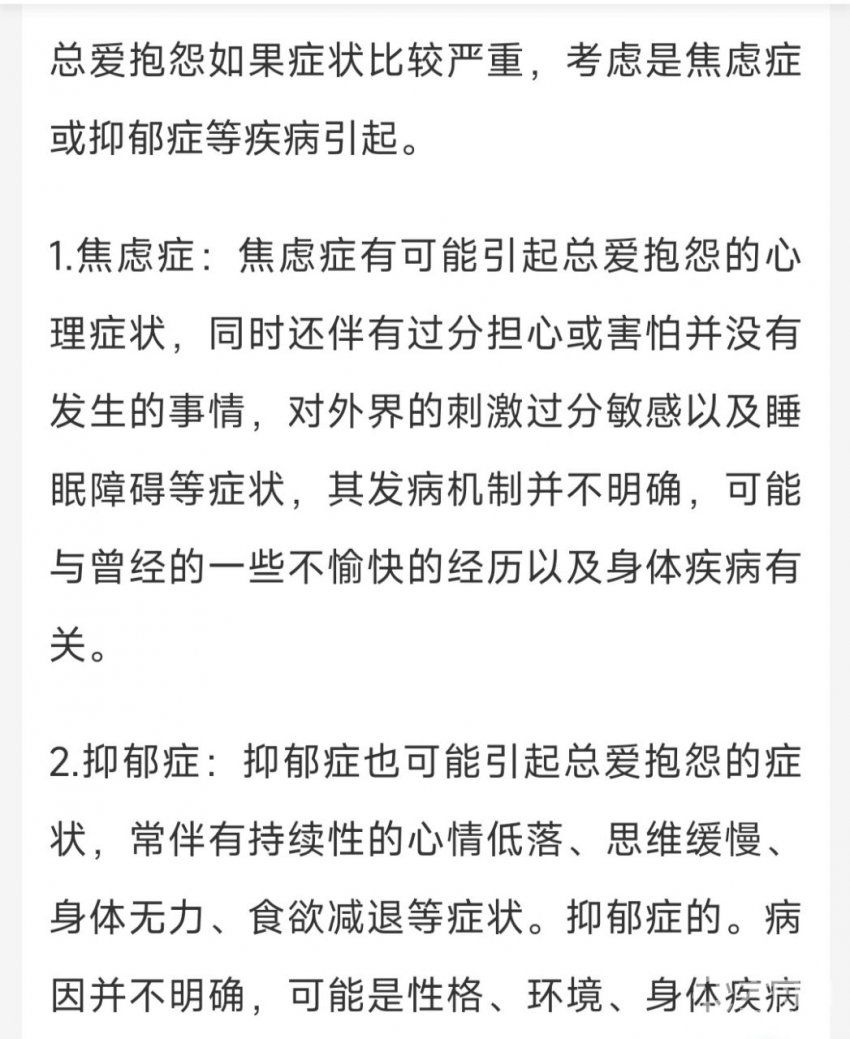 总爱抱怨如果症状比较严重，考虑是焦虑症或抑郁症等疾病引起。

1.焦虑症：焦虑症有可能引起总爱抱怨的心理症状，同时还伴有过分担心或害怕并没有发生的事情，对外界的刺激过分敏感以及睡眠障碍等症状，其发病机制并不明确，可能与曾经的一些不愉快的经历以及身体疾病有关。

2.抑郁症：抑郁症也可能引起总爱抱怨的症状，常伴有持续性的心情低落、思维缓慢、身体无力、食欲减退等症状。抑郁症的。病因并不明确，可能是性格、环境、身体疾病